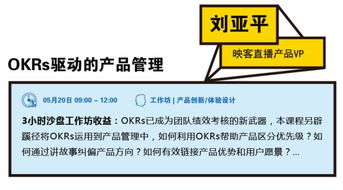 刘亚平

映客直播产品VP

OKRs驱动的产品管理

05月20日 09:00 – 12:00

工作坊 | 产品创新/体验设计

3小时沙盘工作坊收益：OKRs已成为团队绩效考核的新武器，本课程另辟蹊径将OKRs运用到产品管理中，如何利用OKRs帮助产品区分优先级？如何通过讲故事纠偏产品方向？如何有效链接产品优势和用户愿景？...